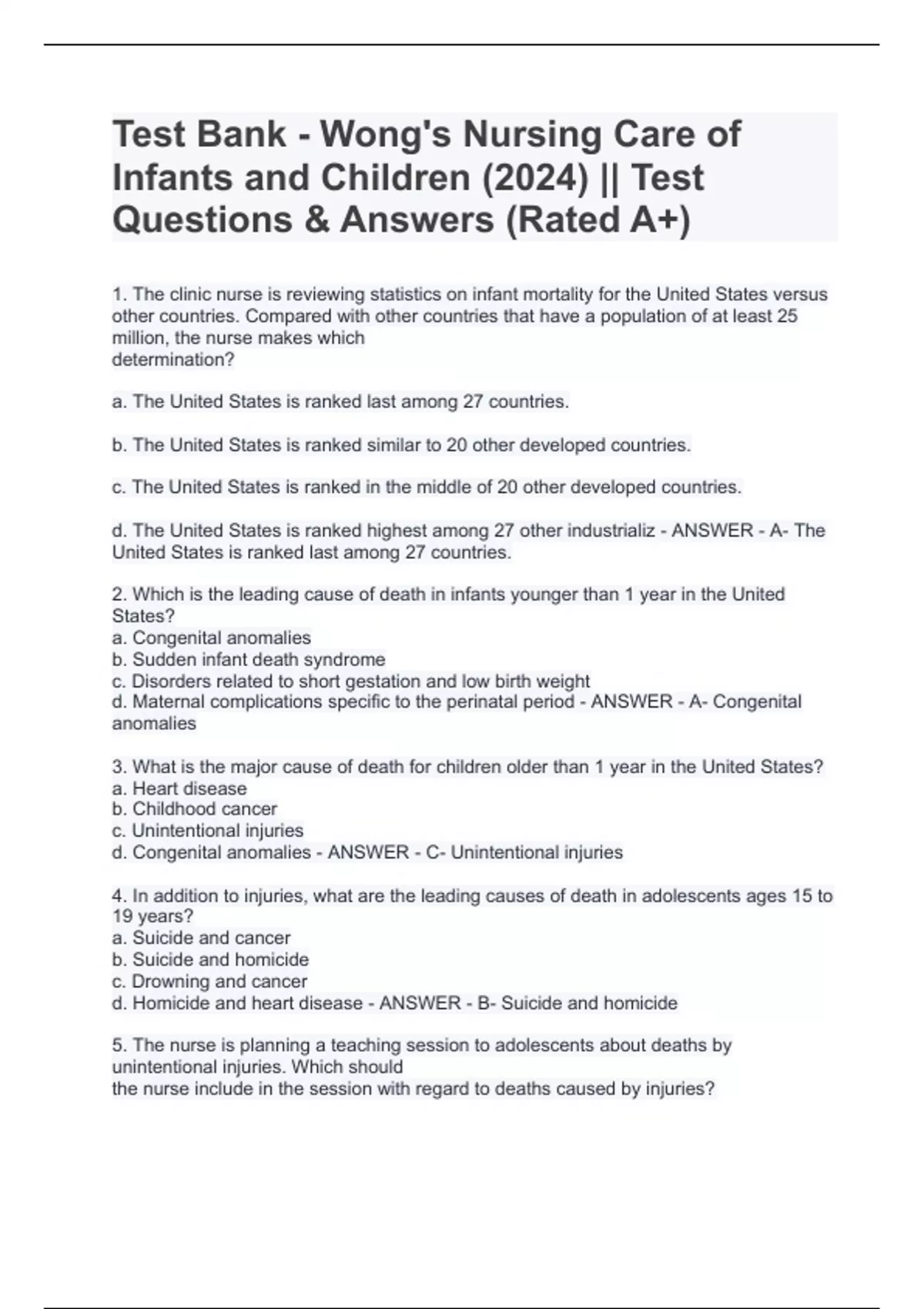 Test Bank - Wong's Nursing Care of Infants and Children (2024) || Test Questions & Answers (Rated A+)

1. The clinic nurse is reviewing statistics on infant mortality for the United States versus other countries. Compared with other countries that have a population of at least 25 million, the nurse makes which determination?

a. The United States is ranked last among 27 countries.

b. The United States is ranked similar to 20 other developed countries.

c. The United States is ranked in the middle of 20 other developed countries.

d. The United States is ranked highest among 27 other industrializ - ANSWER - A- The United States is ranked last among 27 countries.

2. Which is the leading cause of death in infants younger than 1 year in the United States?
a. Congenital anomalies
b. Sudden infant death syndrome
c. Disorders related to short gestation and low birth weight
d. Maternal complications specific to the perinatal period - ANSWER - A- Congenital anomalies

3. What is the major cause of death for children older than 1 year in the United States?
a. Heart disease
b. Childhood cancer
c. Unintentional injuries
d. Congenital anomalies - ANSWER - C- Unintentional injuries

4. In addition to injuries, what are the leading causes of death in adolescents ages 15 to 19 years?
a. Suicide and cancer
b. Suicide and homicide
c. Drowning and cancer
d. Homicide and heart disease - ANSWER - B- Suicide and homicide

5. The nurse is planning a teaching session to adolescents about deaths by unintentional injuries. Which should the nurse include in the session with regard to deaths caused by injuries?